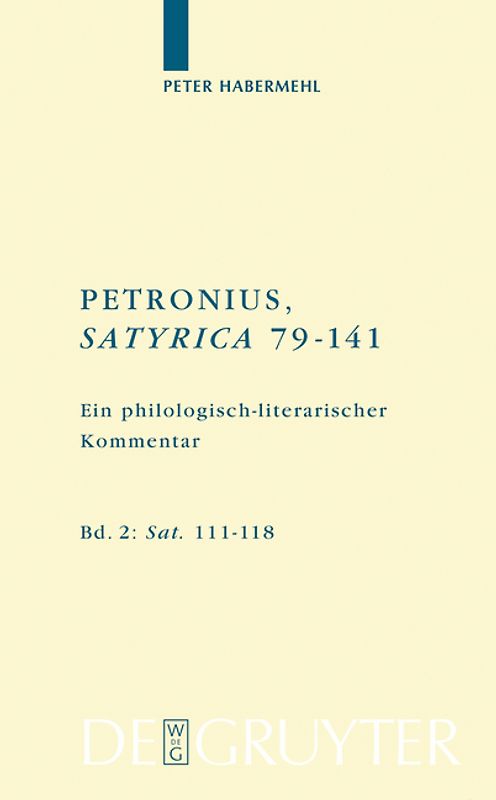 PETER HABERMEHL

PETRONIUS, SATYRICA 79-141

Ein philologisch-literarischer Kommentar

Bd. 2: Sat. 111-118

DE GRUYTER